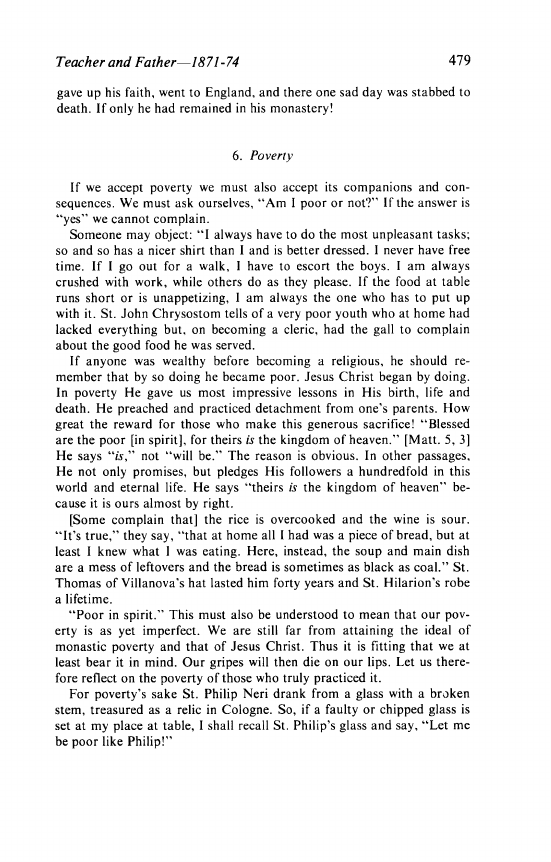 Teacher and Father—1871-74

479

gave up his faith, went to England, and there one sad day was stabbed to death. If only he had remained in his monastery!

6. Poverty

If we accept poverty we must also accept its companions and consequences. We must ask ourselves, "Am I poor or not?" If the answer is "yes" we cannot complain.

Someone may object: "I always have to do the most unpleasant tasks; so and so has a nicer shirt than I and is better dressed. I never have free time. If I go out for a walk, I have to escort the boys. I am always crushed with work, while others do as they please. If the food at table runs short or is unappetizing, I am always the one who has to put up with it. St. John Chrysostom tells of a very poor youth who at home had lacked everything but, on becoming a cleric, had the gall to complain about the good food he was served.

If anyone was wealthy before becoming a religious, he should remember that by so doing he became poor. Jesus Christ began by doing. In poverty He gave us most impressive lessons in His birth, life and death. He preached and practiced detachment from one's parents. How great the reward for those who make this generous sacrifice! "Blessed are the poor [in spirit], for theirs is the kingdom of heaven." [Matt. 5, 3] He says "is," not "will be." The reason is obvious. In other passages, He not only promises, but pledges His followers a hundredfold in this world and eternal life. He says "theirs is the kingdom of heaven" because it is ours almost by right.

[Some complain that] the rice is overcooked and the wine is sour. "It's true," they say, "that at home all I had was a piece of bread, but at least I knew what I was eating. Here, instead, the soup and main dish are a mess of leftovers and the bread is sometimes as black as coal." St. Thomas of Villanova's hat lasted him forty years and St. Hilarion's robe a lifetime.

"Poor in spirit." This must also be understood to mean that our poverty is as yet imperfect. We are still far from attaining the ideal of monastic poverty and that of Jesus Christ. Thus it is fitting that we at least bear it in mind. Our gripes will then die on our lips. Let us therefore reflect on the poverty of those who truly practiced it.

For poverty's sake St. Philip Neri drank from a glass with a broken stem, treasured as a relic in Cologne. So, if a faulty or chipped glass is set at my place at table, I shall recall St. Philip's glass and say, "Let me be poor like Philip!"